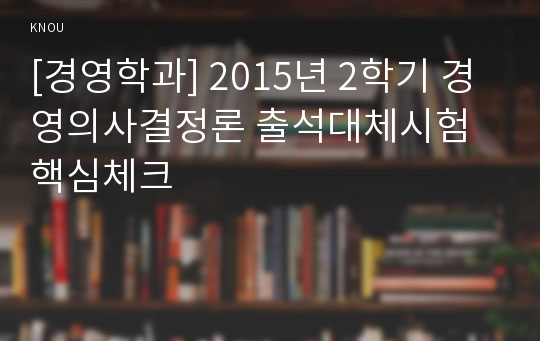 KNOU

[경영학과] 2015년 2학기 경영의사결정론 출석대체시험 핵심체크